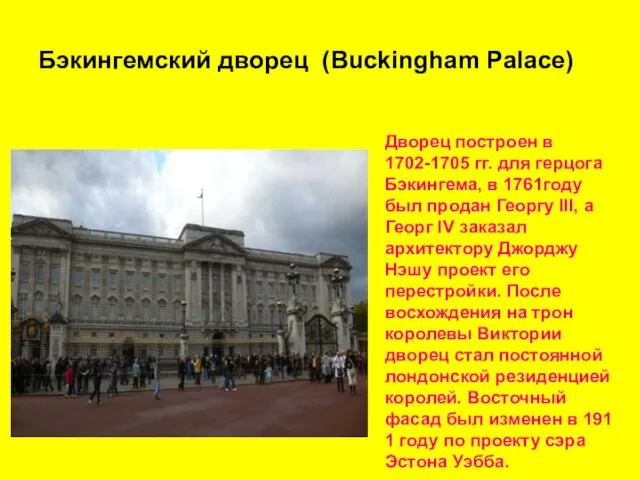 Бэкингемский дворец (Buckingham Palace)

Дворец построен в 1702-1705 гг. для герцога Бэкингема, в 1761году был продан Георгу III, а Георг IV заказал архитектору Джорджу Нэшу проект его перестройки. После восхождения на трон королевы Виктории дворец стал постоянной лондонской резиденцией королей. Восточный фасад был изменен в 191 1 году по проекту сэра Эстона Уэбба.